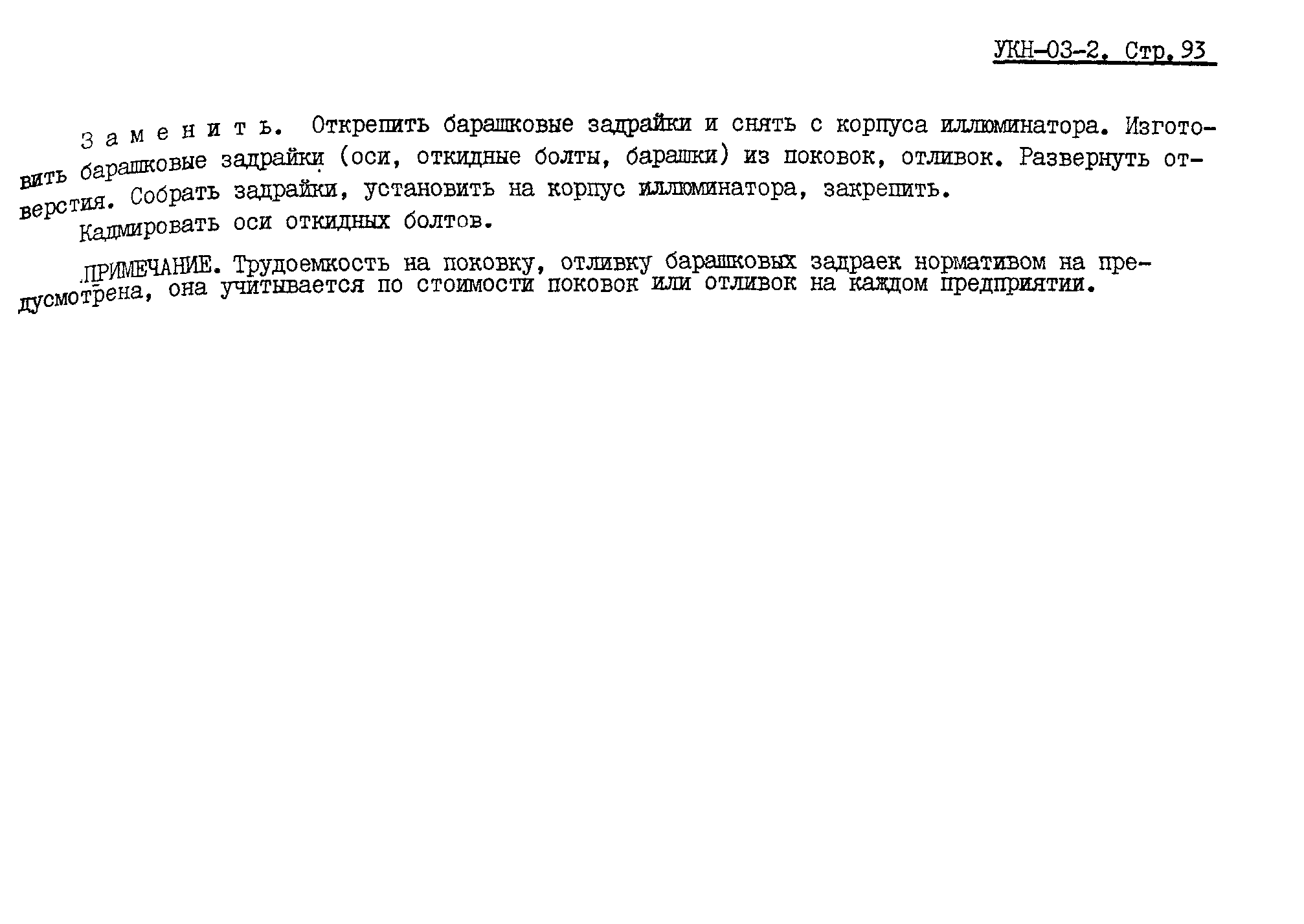 УКН-03-2. Стр. 93

З а м е н и т ь. Открепить барашковые задрайки и снять с корпуса иллюминатора. Изготовить барашковые задрайки (оси, откидные болты, барашки) из поковок, отливок. Развернуть отверстия. Собрать задрайки, установить на корпус иллюминатора, закрепить.

Кадмировать оси откидных болтов.

ПРИМЕЧАНИЕ. Трудоемкость на поковку, отливку барашковых задраек нормативом на предусмотрена, она учитывается по стоимости поковок или отливок на каждом предприятии.